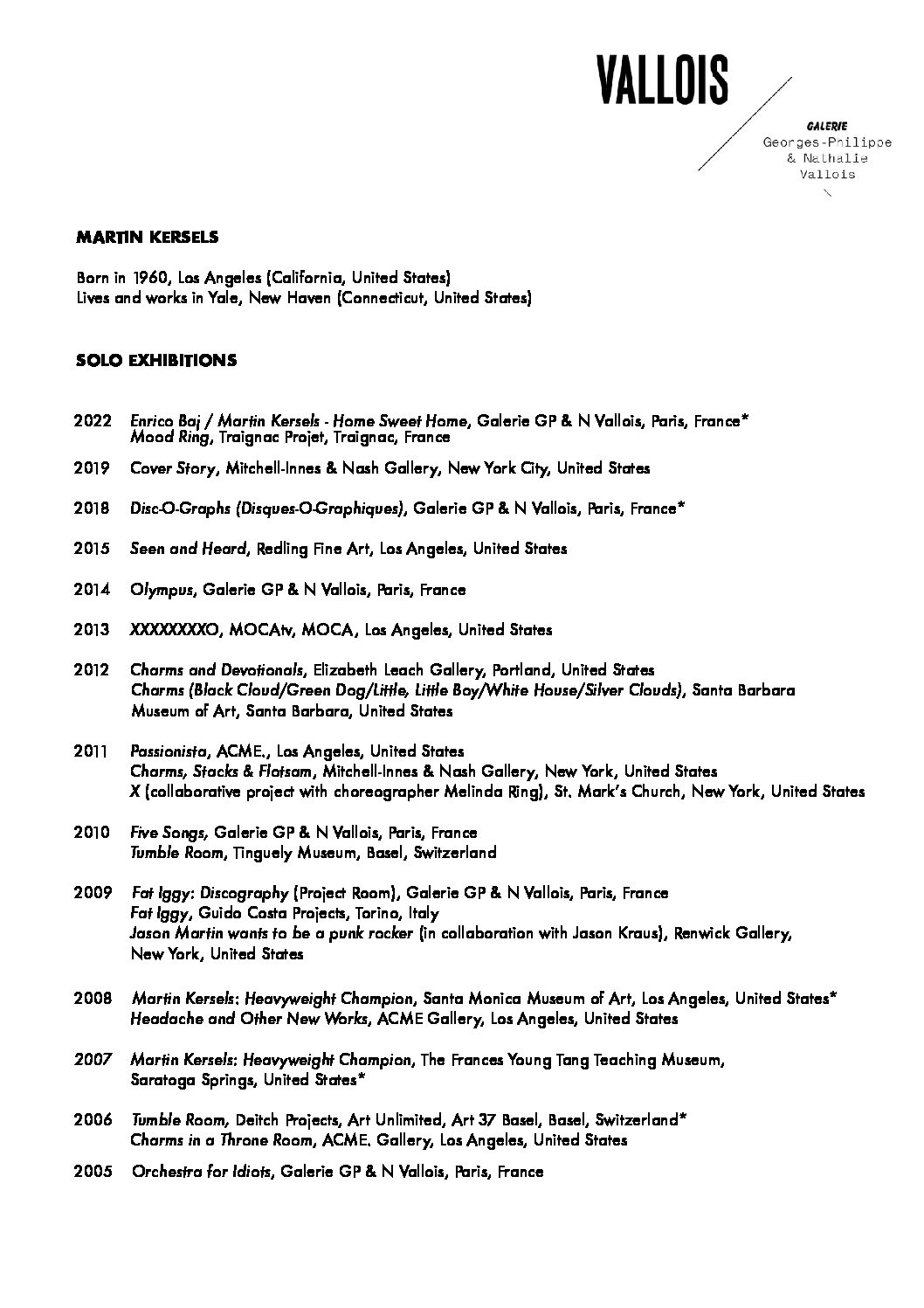 VALLOIS

GALERIE
Georges-Philippe
& Nathalie
Vallois

MARTIN KERSELS

Born in 1960, Los Angeles (California, United States)
Lives and works in Yale, New Haven (Connecticut, United States)

SOLO EXHIBITIONS

2022 Enrico Baj / Martin Kersels - Home Sweet Home, Galerie GP & N Vallois, Paris, France*
Mood Ring, Traignac Projet, Traignac, France

2019 Cover Story, Mitchell-Innes & Nash Gallery, New York City, United States

2018 Disc-O-Graphs (Disques-O-Graphiques), Galerie GP & N Vallois, Paris, France*

2015 Seen and Heard, Redling Fine Art, Los Angeles, United States

2014 Olympus, Galerie GP & N Vallois, Paris, France

2013 XXXXXXXXO, MOCAtv, MOCA, Los Angeles, United States

2012 Charms and Devotionals, Elizabeth Leach Gallery, Portland, United States
Charms (Black Cloud/Green Dog/Little, Little Boy/White House/Silver Clouds), Santa Barbara Museum of Art, Santa Barbara, United States

2011 Passionista, ACME., Los Angeles, United States
Charms, Stacks & Flotsam, Mitchell-Innes & Nash Gallery, New York, United States
X (collaborative project with choreographer Melinda Ring), St. Mark's Church, New York, United States

2010 Five Songs, Galerie GP & N Vallois, Paris, France
Tumble Room, Tinguely Museum, Basel, Switzerland

2009 Fat Iggy: Discography (Project Room), Galerie GP & N Vallois, Paris, France
Fat Iggy, Guido Costa Projects, Torino, Italy
Jason Martin wants to be a punk rocker (in collaboration with Jason Kraus), Renwick Gallery, New York, United States

2008 Martin Kersels: Heavyweight Champion, Santa Monica Museum of Art, Los Angeles, United States*
Headache and Other New Works, ACME Gallery, Los Angeles, United States

2007 Martin Kersels: Heavyweight Champion, The Frances Young Tang Teaching Museum, Saratoga Springs, United States*

2006 Tumble Room, Deitch Projects, Art Unlimited, Art 37 Basel, Basel, Switzerland*
Charms in a Throne Room, ACME. Gallery, Los Angeles, United States

2005 Orchestra for Idiots, Galerie GP & N Vallois, Paris, France